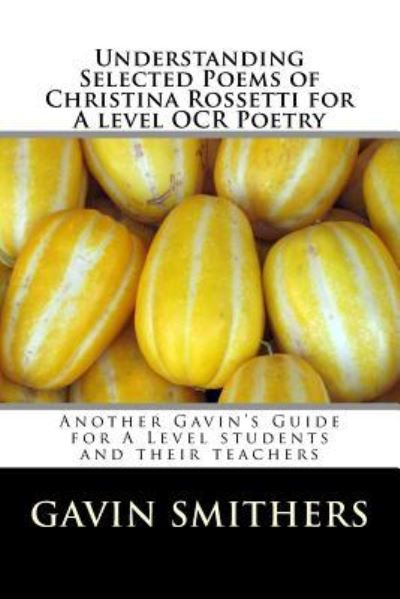 Understanding Selected Poems of Christina Rossetti for A level OCR Poetry

Another Gavin's Guide for A Level students and their teachers

GAVIN SMITHERS